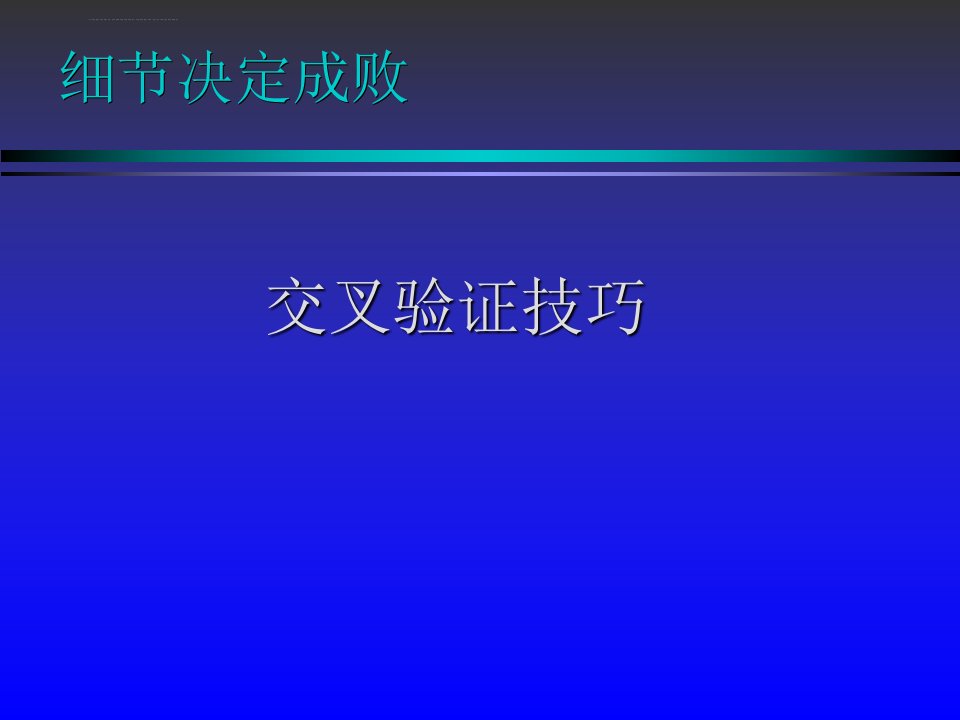 细节决定成败

交叉验证技巧